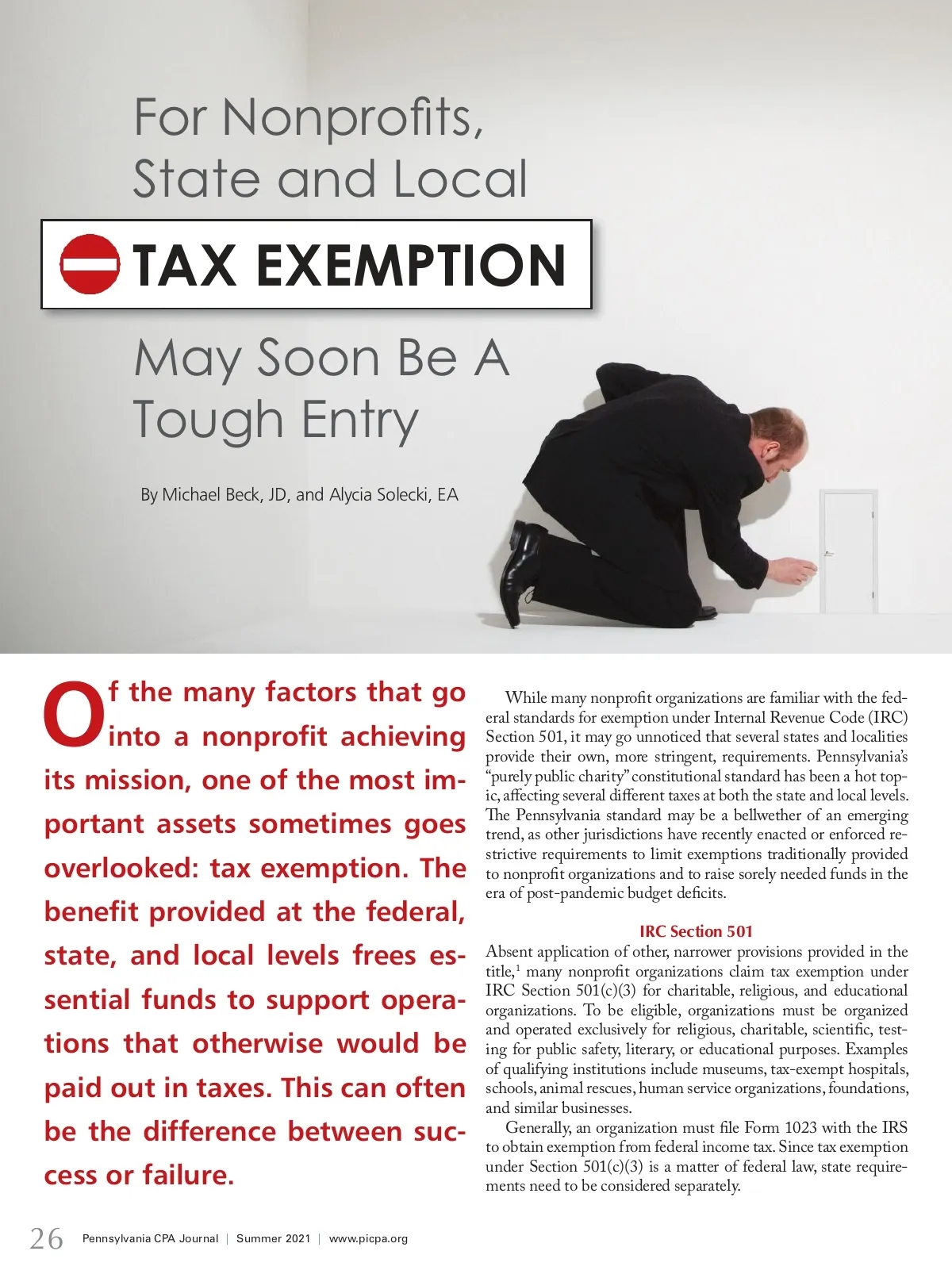 For Nonprofits, State and Local

TAX EXEMPTION

May Soon Be A Tough Entry

By Michael Beck, JD, and Alycia Solecki, EA

Of the many factors that go into a nonprofit achieving its mission, one of the most important assets sometimes goes overlooked: tax exemption. The benefit provided at the federal, state, and local levels frees essential funds to support operations that otherwise would be paid out in taxes. This can often be the difference between success or failure.

While many nonprofit organizations are familiar with the federal standards for exemption under Internal Revenue Code (IRC) Section 501, it may go unnoticed that several states and localities provide their own, more stringent, requirements. Pennsylvania's "purely public charity" constitutional standard has been a hot topic, affecting several different taxes at both the state and local levels. The Pennsylvania standard may be a bellwether of an emerging trend, as other jurisdictions have recently enacted or enforced restrictive requirements to limit exemptions traditionally provided to nonprofit organizations and to raise sorely needed funds in the era of post-pandemic budget deficits.

IRC Section 501

Absent application of other, narrower provisions provided in the title,$^1$ many nonprofit organizations claim tax exemption under IRC Section 501(c)(3) for charitable, religious, and educational organizations. To be eligible, organizations must be organized and operated exclusively for religious, charitable, scientific, testing for public safety, literary, or educational purposes. Examples of qualifying institutions include museums, tax-exempt hospitals, schools, animal rescues, human service organizations, foundations, and similar businesses.

Generally, an organization must file Form 1023 with the IRS to obtain exemption from federal income tax. Since tax exemption under Section 501(c)(3) is a matter of federal law, state requirements need to be considered separately.

26 Pennsylvania CPA Journal | Summer 2021 | www.picpa.org